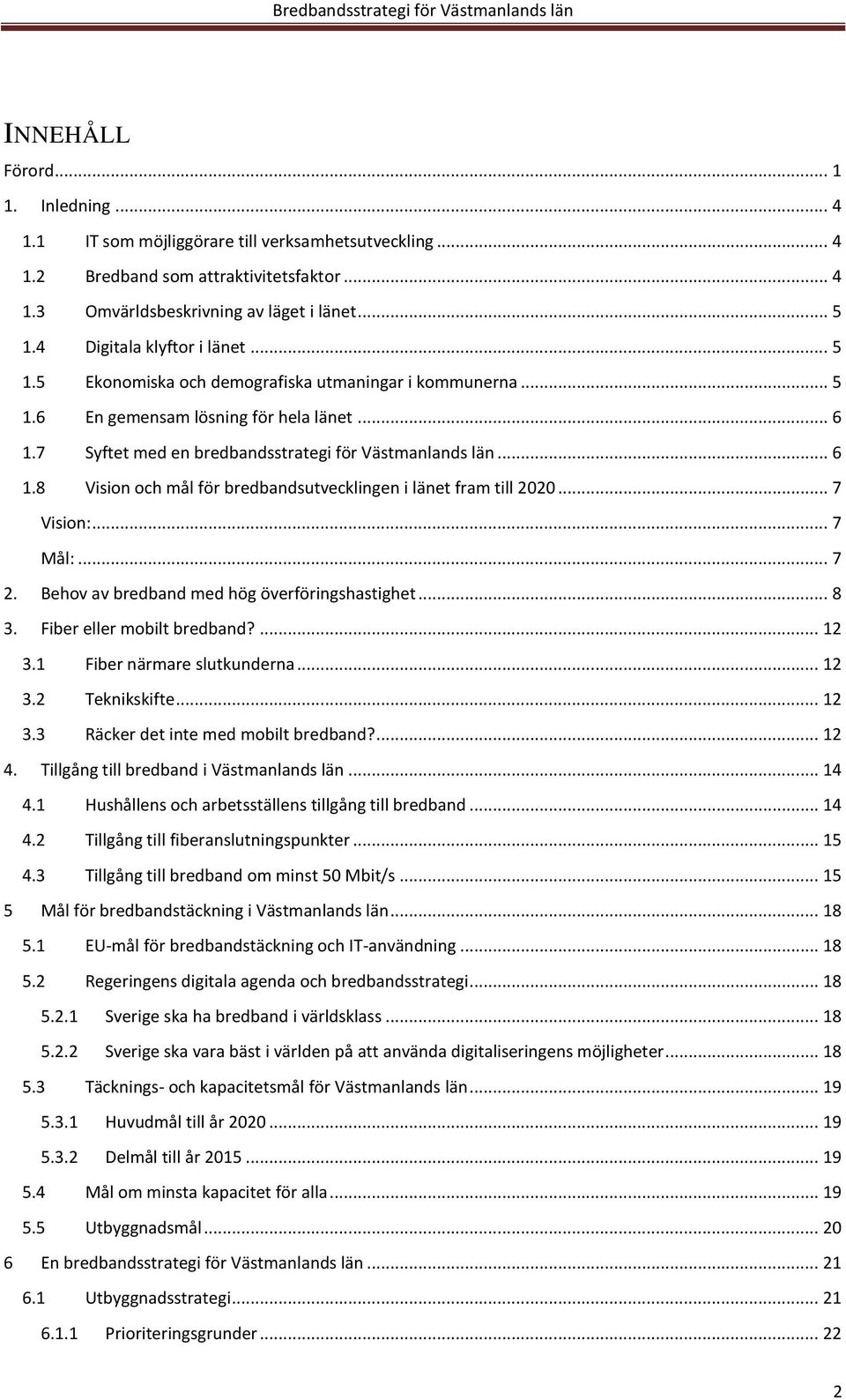 Bredbandsstrategi för Västmanlands län

INNEHÅLL

Förord ... 1
1. Inledning ... 4
1.1 IT som möjliggörare till verksamhetsutveckling ... 4
1.2 Bredband som attraktivitetsfaktor ... 4
1.3 Omvärldsbeskrivning av läget i länet ... 5
1.4 Digitala klyftor i länet ... 5
1.5 Ekonomiska och demografiska utmaningar i kommunerna ... 5
1.6 En gemensam lösning för hela länet ... 6
1.7 Syftet med en bredbandsstrategi för Västmanlands län ... 6
1.8 Vision och mål för bredbandsutvecklingen i länet fram till 2020 ... 7
Vision: ... 7
Mål: ... 7
2. Behov av bredband med hög överföringshastighet ... 8
3. Fiber eller mobilt bredband? ... 12
3.1 Fiber närmare slutkunderna ... 12
3.2 Teknikskifte ... 12
3.3 Räcker det inte med mobilt bredband? ... 12
4. Tillgång till bredband i Västmanlands län ... 14
4.1 Hushållens och arbetsställens tillgång till bredband ... 14
4.2 Tillgång till fiberanslutningspunkter ... 15
4.3 Tillgång till bredband om minst 50 Mbit/s ... 15
5 Mål för bredbandstäckning i Västmanlands län ... 18
5.1 EU-mål för bredbandstäckning och IT-användning ... 18
5.2 Regeringens digitala agenda och bredbandsstrategi ... 18
5.2.1 Sverige ska ha bredband i världsklass ... 18
5.2.2 Sverige ska vara bäst i världen på att använda digitaliseringens möjligheter ... 18
5.3 Täcknings- och kapacitetsmål för Västmanlands län ... 19
5.3.1 Huvudmål till år 2020 ... 19
5.3.2 Delmål till år 2015 ... 19
5.4 Mål om minsta kapacitet för alla ... 19
5.5 Utbyggnadsmål ... 20
6 En bredbandsstrategi för Västmanlands län ... 21
6.1 Utbyggnadsstrategi ... 21
6.1.1 Prioriteringsgrunder ... 22

2